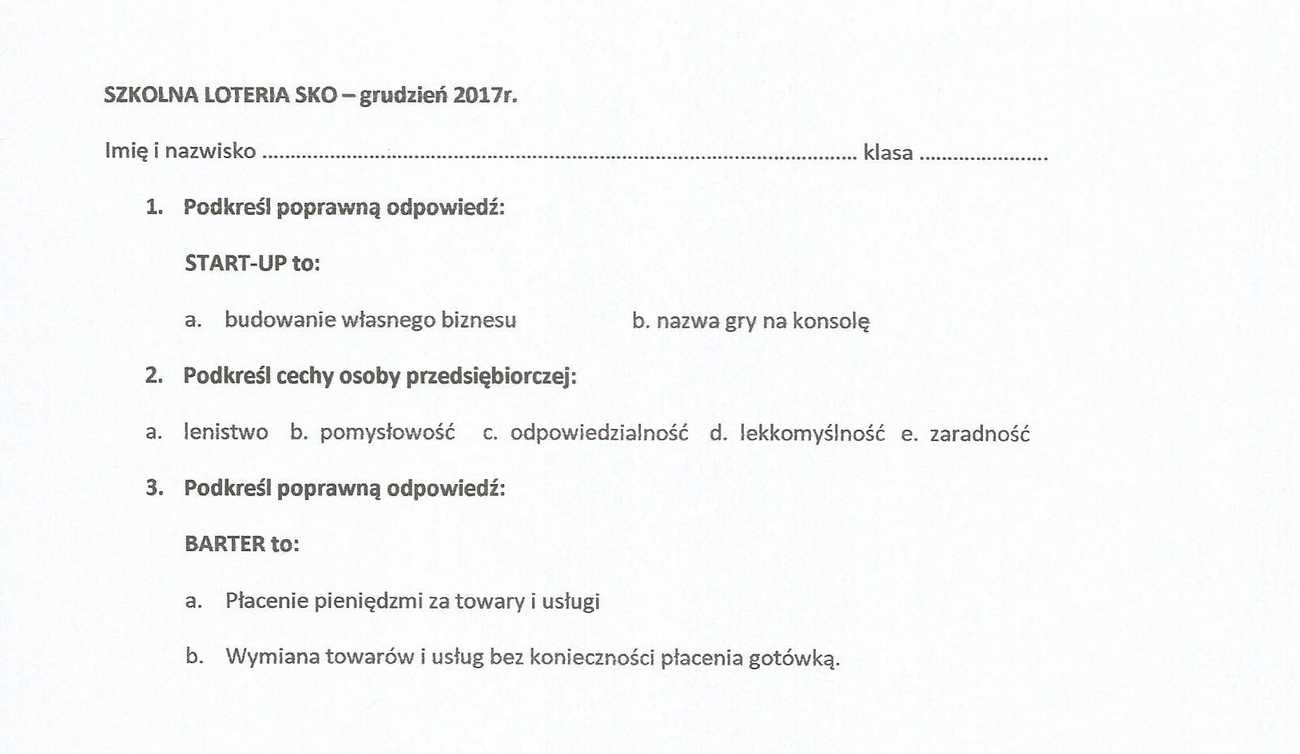 SZKOLNA LOTERIA SKO – grudzień 2017r.

Imię i nazwisko ........................................................................................................ klasa ......................

1. Podkreśl poprawną odpowiedź:

START-UP to:

a. budowanie własnego biznesu b. nazwa gry na konsolę

2. Podkreśl cechy osoby przedsiębiorczej:

a. lenistwo b. pomysłowość c. odpowiedzialność d. lekkomyślność e. zaradność

3. Podkreśl poprawną odpowiedź:

BARTER to:

a. Płacenie pieniędzmi za towary i usługi

b. Wymiana towarów i usług bez konieczności płacenia gotówką.